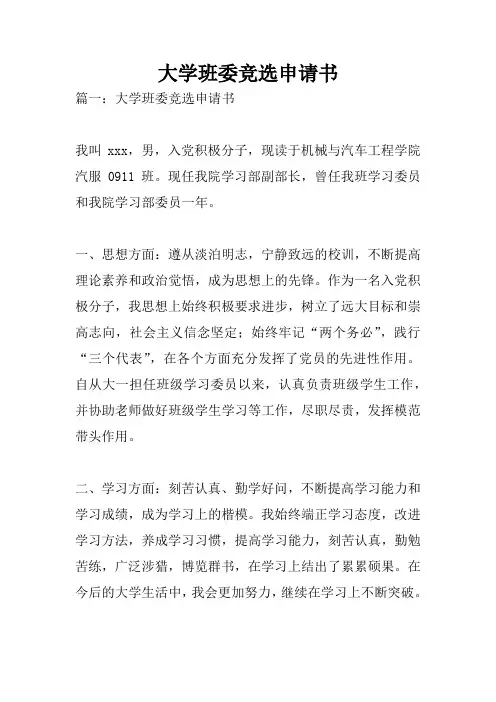 大学班委竞选申请书

篇一：大学班委竞选申请书

我叫 xxx，男，入党积极分子，现读于机械与汽车工程学院汽服 0911 班。现任我院学习部副部长，曾任我班学习委员和我院学习部委员一年。

一、思想方面：遵从淡泊明志，宁静致远的校训，不断提高理论素养和政治觉悟，成为思想上的先锋。作为一名入党积极分子，我思想上始终积极要求进步，树立了远大目标和崇高志向，社会主义信念坚定；始终牢记“两个务必”，践行“三个代表”，在各个方面充分发挥了党员的先进性作用。自从大一担任班级学习委员以来，认真负责班级学生工作，并协助老师做好班级学生学习等工作，尽职尽责，发挥模范带头作用。

二、学习方面：刻苦认真、勤学好问，不断提高学习能力和学习成绩，成为学习上的楷模。我始终端正学习态度，改进学习方法，养成学习习惯，提高学习能力，刻苦认真，勤勉苦练，广泛涉猎，博览群书，在学习上结出了累累硕果。在今后的大学生活中，我会更加努力，继续在学习上不断突破。